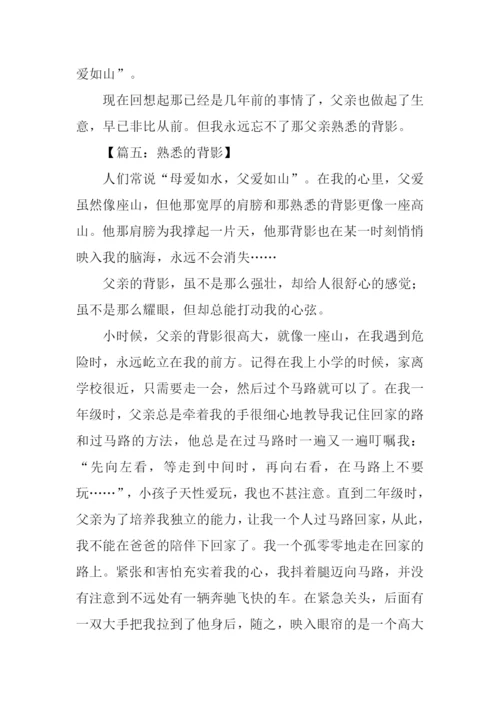 爱如山”。

现在回想起那已经是几年前的事情了，父亲也做起了生意，早已非比从前。但我永远忘不了那父亲熟悉的背影。

【篇五：熟悉的背影】

人们常说“母爱如水，父爱如山”。在我的心里，父爱虽然像座山，但他那宽厚的肩膀和那熟悉的背影更像一座高山。他那肩膀为我撑起一片天，他那背影也在某一时刻悄悄映入我的脑海，永远不会消失……

父亲的背影，虽不是那么强壮，却给人很舒心的感觉；虽不是那么耀眼，但却总能打动我的心弦。

小时候，父亲的背影很高大，就像一座山，在我遇到危险时，永远屹立在我的前方。记得在我上小学的时候，家离学校很近，只需要走一会，然后过个马路就可以了。在我一年级时，父亲总是牵着我的手很细心地教导我记住回家的路和过马路的方法，他总是在过马路时一遍又一遍叮嘱我：“先向左看，等走到中间时，再向右看，在马路上不要玩……”，小孩子天性爱玩，我也不甚注意。直到二年级时，父亲为了培养我独立的能力，让我一个人过马路回家，从此，我不能在爸爸的陪伴下回家了。我一个孤零零地走在回家的路上。紧张和害怕充实着我的心，我抖着腿迈向马路，并没有注意到不远处有一辆奔驰飞快的车。在紧急关头，后面有一双大手把我拉到了他身后，随之，映入眼帘的是一个高大